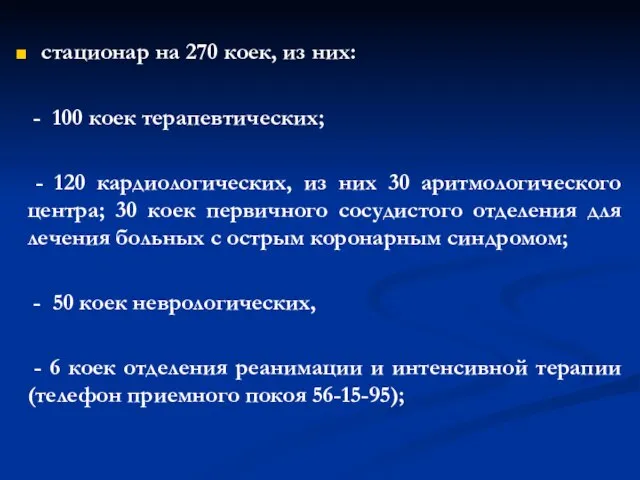 стационар на 270 коек, из них:

- 100 коек терапевтических;

- 120 кардиологических, из них 30 аритмологического центра; 30 коек первичного сосудистого отделения для лечения больных с острым коронарным синдромом;

- 50 коек неврологических,

- 6 коек отделения реанимации и интенсивной терапии (телефон приемного покоя 56-15-95);